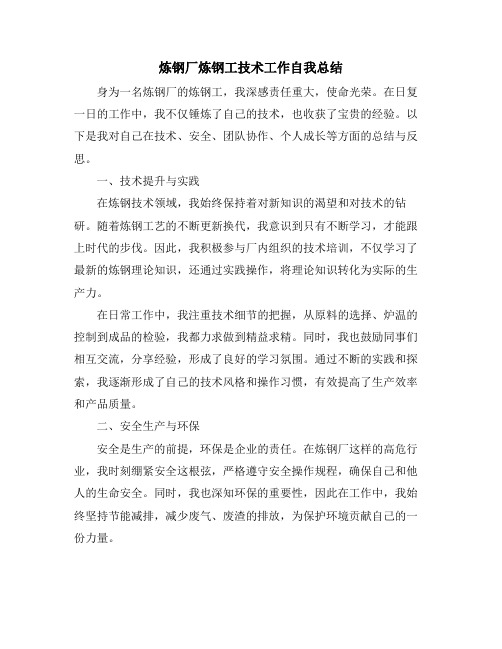 炼钢厂炼钢工技术工作自我总结

身为一名炼钢厂的炼钢工，我深感责任重大，使命光荣。在日复一日的工作中，我不仅锤炼了自己的技术，也收获了宝贵的经验。以下是我对自己在技术、安全、团队协作、个人成长等方面的总结与反思。

一、技术提升与实践

在炼钢技术领域，我始终保持着对新知识的渴望和对技术的钻研。随着炼钢工艺的不断更新换代，我意识到只有不断学习，才能跟上时代的步伐。因此，我积极参与厂内组织的技术培训，不仅学习了最新的炼钢理论知识，还通过实践操作，将理论知识转化为实际的生产力。

在日常工作中，我注重技术细节的把握，从原料的选择、炉温的控制到成品的检验，我都力求做到精益求精。同时，我也鼓励同事们相互交流，分享经验，形成了良好的学习氛围。通过不断的实践和探索，我逐渐形成了自己的技术风格和操作习惯，有效提高了生产效率和产品质量。

二、安全生产与环保

安全是生产的前提，环保是企业的责任。在炼钢厂这样的高危行业，我时刻绷紧安全这根弦，严格遵守安全操作规程，确保自己和他人的生命安全。同时，我也深知环保的重要性，因此在工作中，我始终坚持节能减排，减少废气、废渣的排放，为保护环境贡献自己的一份力量。